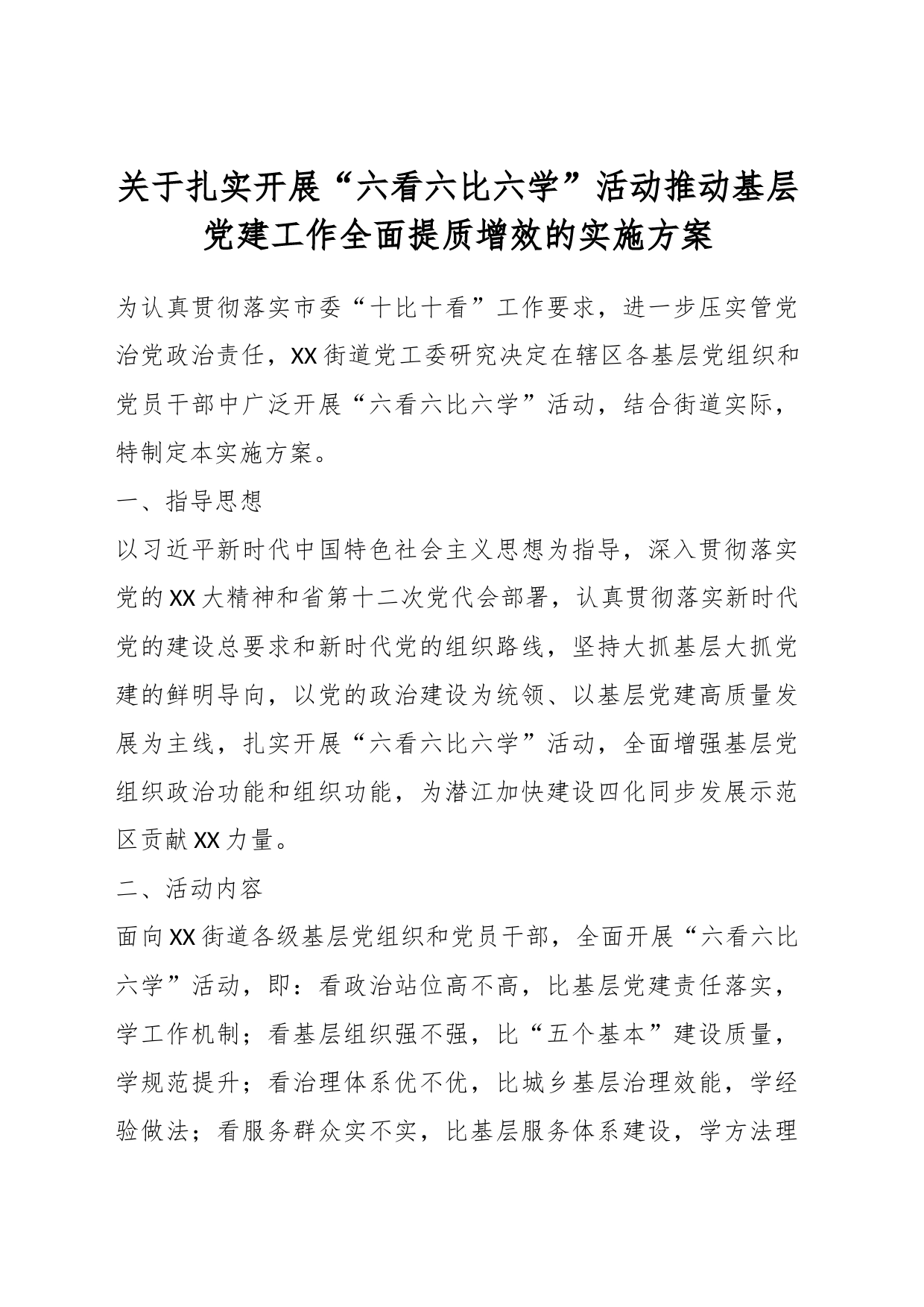 关于扎实开展“六看六比六学”活动推动基层党建工作全面提质增效的实施方案

为认真贯彻落实市委“十比十看”工作要求，进一步压实管党治党政治责任，XX街道党工委研究决定在辖区各基层党组织和党员干部中广泛开展“六看六比六学”活动，结合街道实际，特制定本实施方案。

一、指导思想

以习近平新时代中国特色社会主义思想为指导，深入贯彻落实党的XX大精神和省第十二次党代会部署，认真贯彻落实新时代党的建设总要求和新时代党的组织路线，坚持大抓基层大抓党建的鲜明导向，以党的政治建设为统领、以基层党建高质量发展为主线，扎实开展“六看六比六学”活动，全面增强基层党组织政治功能和组织功能，为潜江加快建设四化同步发展示范区贡献XX力量。

二、活动内容

面向XX街道各级基层党组织和党员干部，全面开展“六看六比六学”活动，即：看政治站位高不高，比基层党建责任落实，学工作机制；看基层组织强不强，比“五个基本”建设质量，学规范提升；看治理体系优不优，比城乡基层治理效能，学经验做法；看服务群众实不实，比基层服务体系建设，学方法理